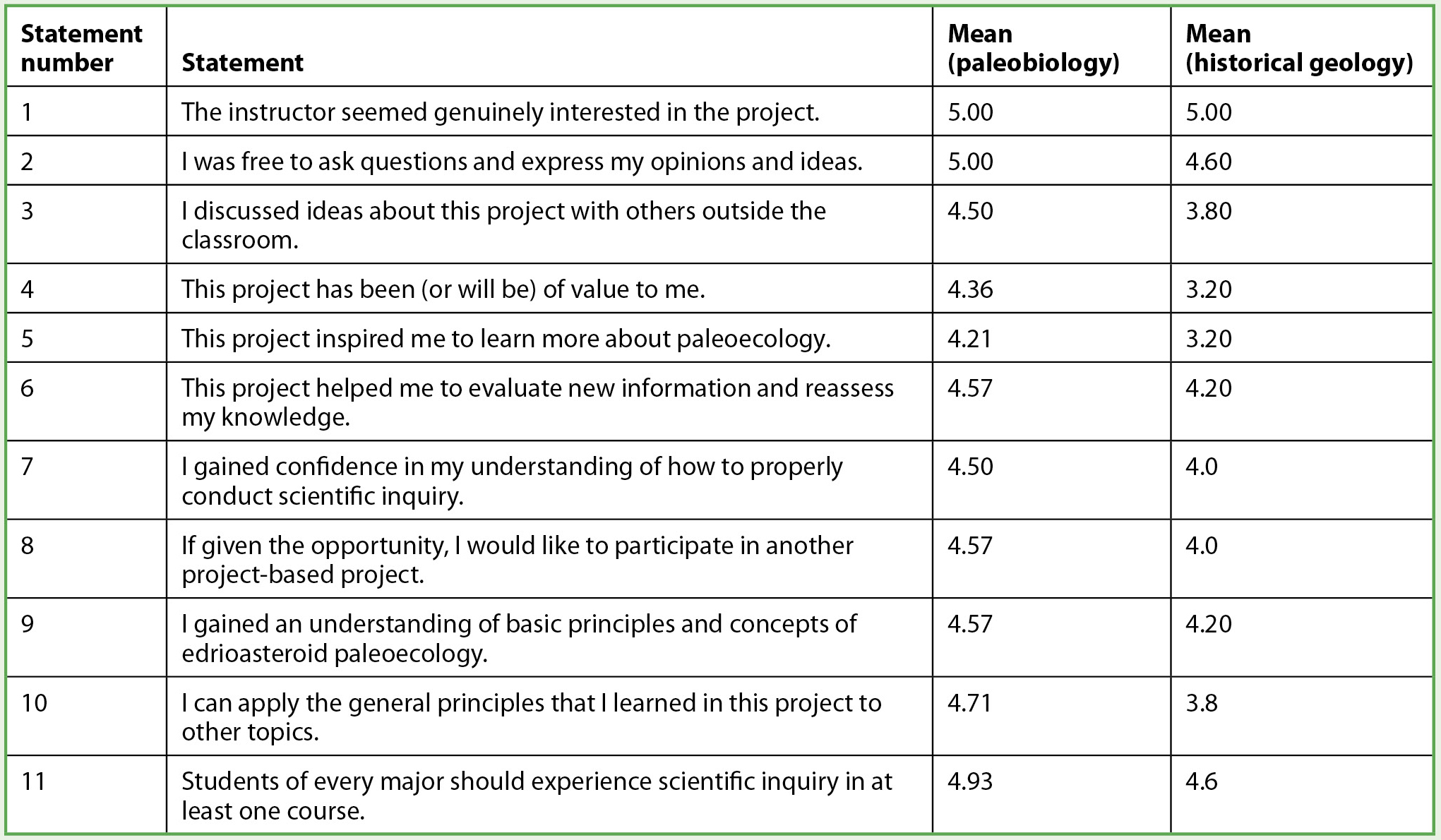 | Statement number | Statement | Mean (paleobiology) | Mean (historical geology) |
|---|---|---|---|
| 1 | The instructor seemed genuinely interested in the project. | 5.00 | 5.00 |
| 2 | I was free to ask questions and express my opinions and ideas. | 5.00 | 4.60 |
| 3 | I discussed ideas about this project with others outside the classroom. | 4.50 | 3.80 |
| 4 | This project has been (or will be) of value to me. | 4.36 | 3.20 |
| 5 | This project inspired me to learn more about paleoecology. | 4.21 | 3.20 |
| 6 | This project helped me to evaluate new information and reassess my knowledge. | 4.57 | 4.20 |
| 7 | I gained confidence in my understanding of how to properly conduct scientific inquiry. | 4.50 | 4.0 |
| 8 | If given the opportunity, I would like to participate in another project-based project. | 4.57 | 4.0 |
| 9 | I gained an understanding of basic principles and concepts of edrioasteroid paleoecology. | 4.57 | 4.20 |
| 10 | I can apply the general principles that I learned in this project to other topics. | 4.71 | 3.8 |
| 11 | Students of every major should experience scientific inquiry in at least one course. | 4.93 | 4.6 |